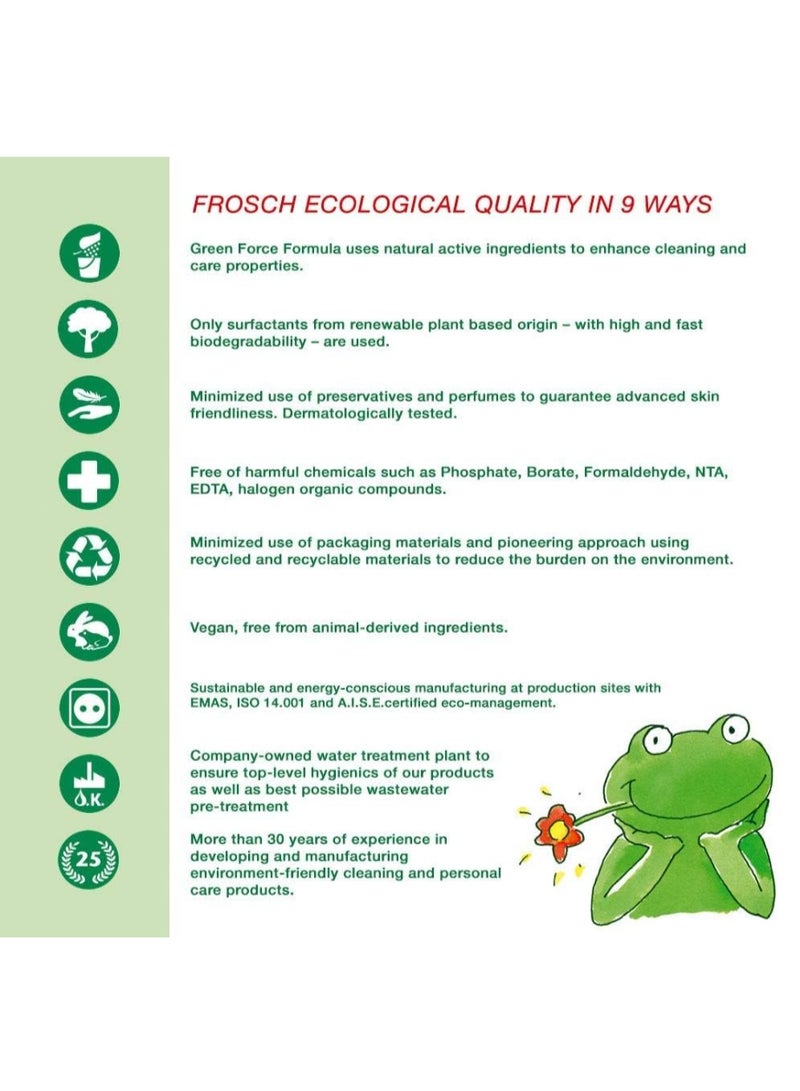 FROSCH ECOLOGICAL QUALITY IN 9 WAYS

Green Force Formula uses natural active ingredients to enhance cleaning and care properties.

Only surfactants from renewable plant based origin – with high and fast biodegradability – are used.

Minimized use of preservatives and perfumes to guarantee advanced skin friendliness. Dermatologically tested.

Free of harmful chemicals such as Phosphate, Borate, Formaldehyde, NTA, EDTA, halogen organic compounds.

Minimized use of packaging materials and pioneering approach using recycled and recyclable materials to reduce the burden on the environment.

Vegan, free from animal-derived ingredients.

Sustainable and energy-conscious manufacturing at production sites with EMAS, ISO 14.001 and A.I.S.E.certified eco-management.

O.K.

Company-owned water treatment plant to ensure top-level hygienics of our products as well as best possible wastewater pre-treatment

25

More than 30 years of experience in developing and manufacturing environment-friendly cleaning and personal care products.